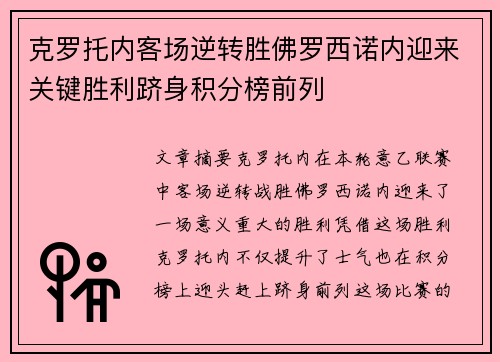 克罗托内客场逆转胜佛罗西诺内迎来关键胜利跻身积分榜前列

文章摘要克罗托内在本轮意乙联赛中客场逆转战胜佛罗西诺内迎来了一场意义重大的胜利凭借这场胜利克罗托内不仅提升了士气也在积分榜上迎头赶上跻身前列这场比赛的